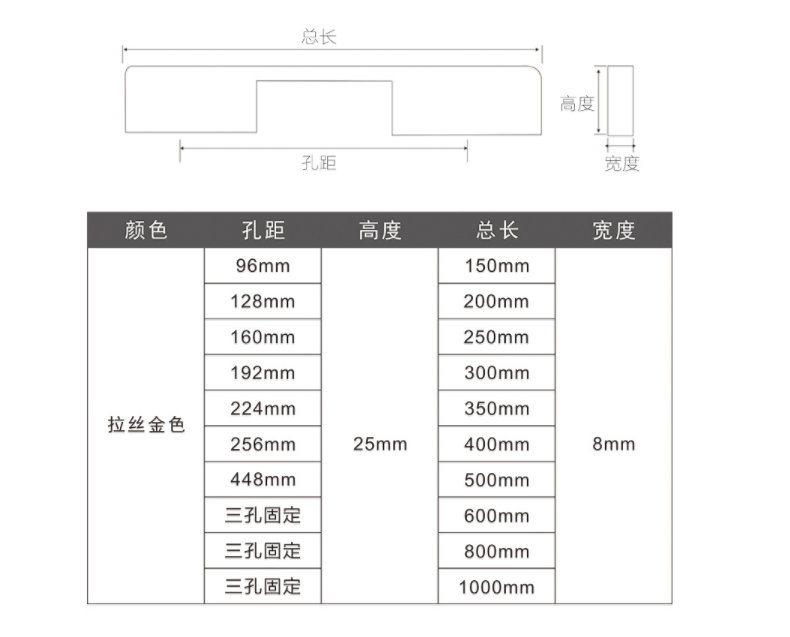 总长

高度

孔距

宽度

| 颜色 | 孔距 | 高度 | 总长 | 宽度 |
|---|---|---|---|---|
| 拉丝金色 | 96mm | 25mm | 150mm | 8mm |
| | 128mm | | 200mm | |
| | 160mm | | 250mm | |
| | 192mm | | 300mm | |
| | 224mm | | 350mm | |
| | 256mm | | 400mm | |
| | 448mm | | 500mm | |
| | 三孔固定 | | 600mm | |
| | 三孔固定 | | 800mm | |
| | 三孔固定 | | 1000mm | |